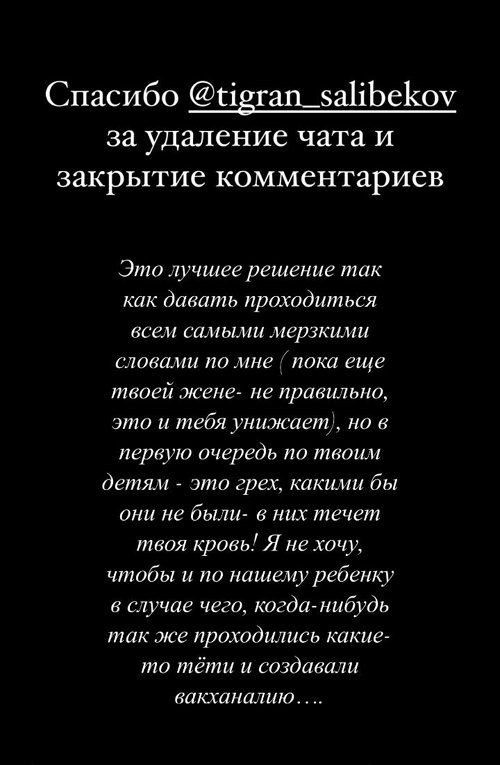 Спасибо @tigran_salibekov за удаление чата и закрытие комментариев

Это лучшее решение так как давать проходиться всем самыми мерзкими словами по мне ( пока еще твоей жене- не правильно, это и тебя унижает), но в первую очередь по твоим детям - это грех, какими бы они не были- в них течет твоя кровь! Я не хочу, чтобы и по нашему ребенку в случае чего, когда-нибудь так же проходились какие-то тёти и создавали вакханалию….